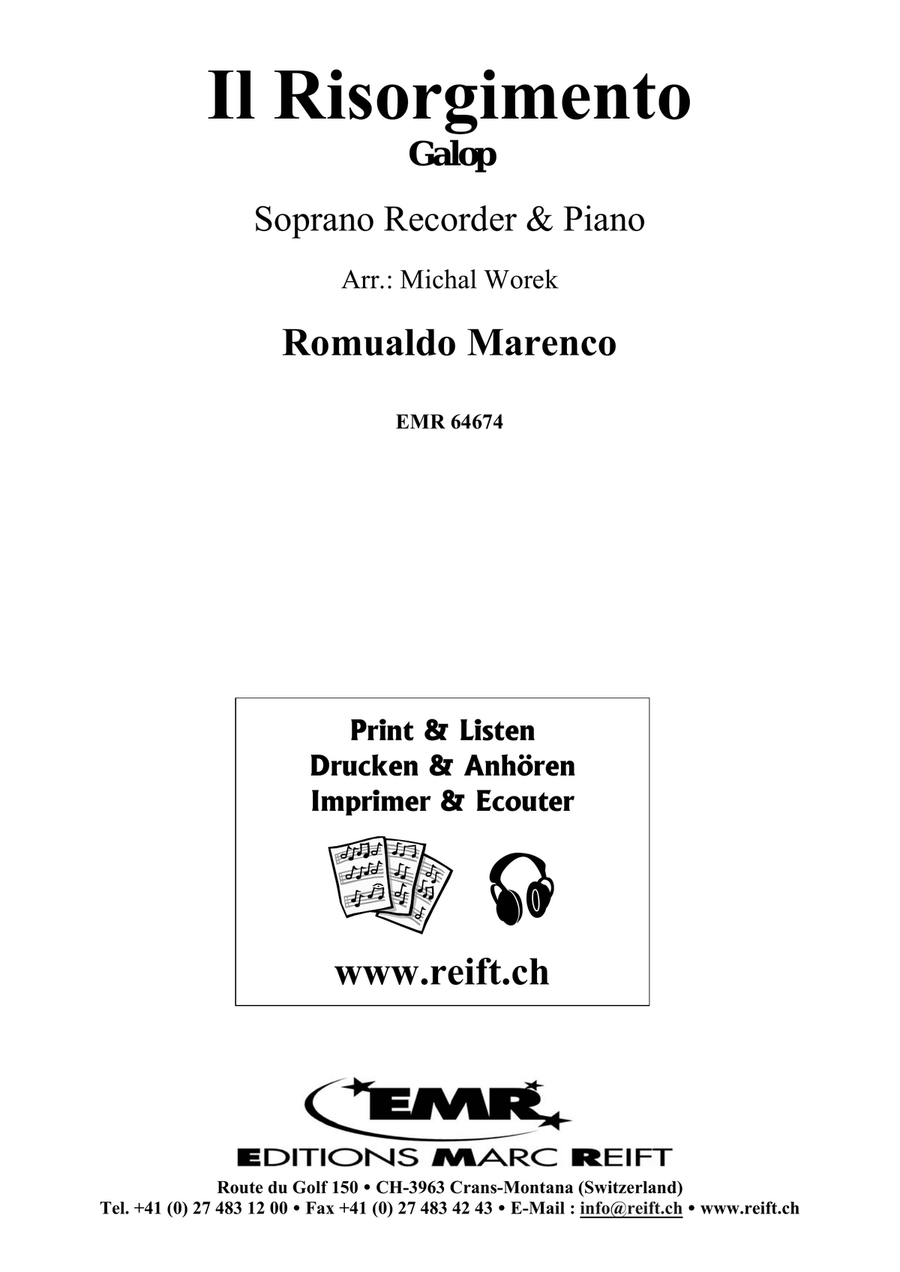 Il Risorgimento
Galop

Soprano Recorder & Piano

Arr.: Michal Worek

Romualdo Marenco

EMR 64674

Print & Listen
Drucken & Anhören
Imprimer & Ecouter

www.reift.ch

EMR

EDITIONS MARC REIFT

Route du Golf 150 • CH-3963 Crans-Montana (Switzerland)
Tel. +41 (0) 27 483 12 00 • Fax +41 (0) 27 483 42 43 • E-Mail : info@reift.ch • www.reift.ch